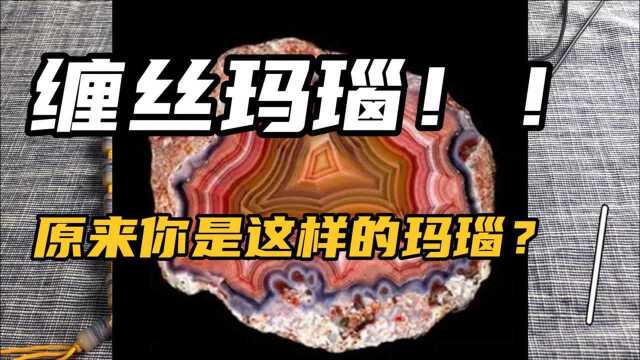 缠丝玛瑙！！

原来你是这样的玛瑙？